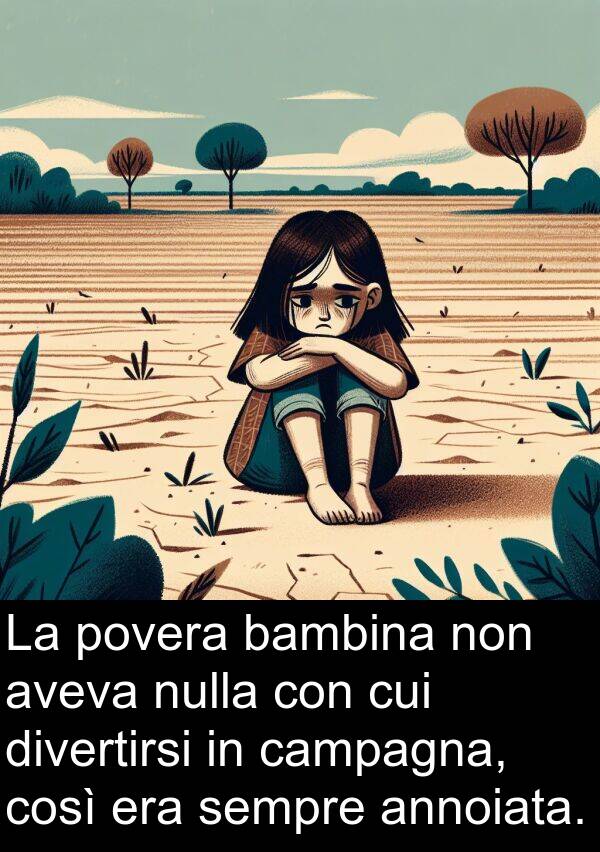 La povera bambina non aveva nulla con cui divertirsi in campagna, così era sempre annoiata.